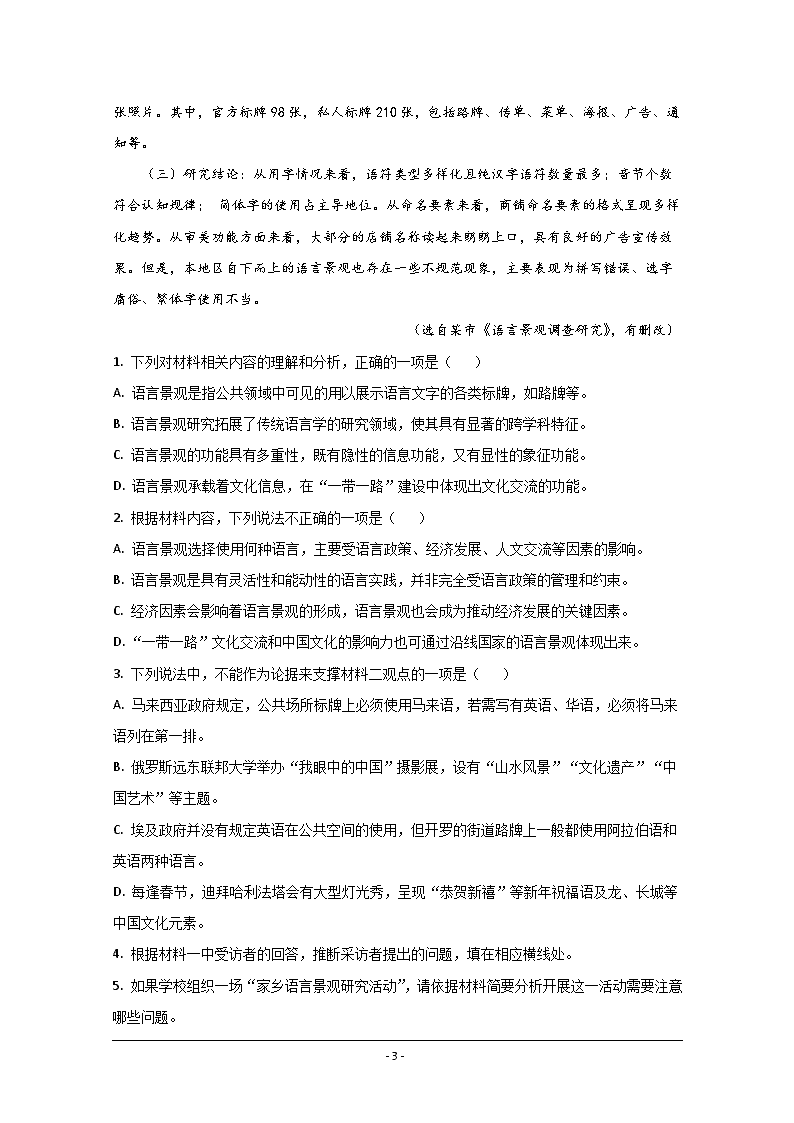 张照片。其中，官方标牌98张，私人标牌210张，包括路牌、传单、菜单、海报、广告、通知等。

（三）研究结论：从用字情况来看，语符类型多样化且纯汉字语符数量最多；音节个数符合认知规律；简体字的使用占主导地位。从命名要素来看，商铺命名要素的格式呈现多样化趋势。从审美功能方面来看，大部分的店铺名称读起来朗朗上口，具有良好的广告宣传效果。但是，本地区自下而上的语言景观也存在一些不规范现象，主要表现为拼写错误、选字庸俗、繁体字使用不当。

（选自某市《语言景观调查研究》，有删改）

1. 下列对材料相关内容的理解和分析，正确的一项是（　　）

A. 语言景观是指公共领域中可见的用以展示语言文字的各类标牌，如路牌等。

B. 语言景观研究拓展了传统语言学的研究领域，使其具有显著的跨学科特征。

C. 语言景观的功能具有多重性，既有隐性的信息功能，又有显性的象征功能。

D. 语言景观承载着文化信息，在“一带一路”建设中体现出文化交流的功能。

2. 根据材料内容，下列说法不正确的一项是（　　）

A. 语言景观选择使用何种语言，主要受语言政策、经济发展、人文交流等因素的影响。

B. 语言景观是具有灵活性和能动性的语言实践，并非完全受语言政策的管理和约束。

C. 经济因素会影响着语言景观的形成，语言景观也会成为推动经济发展的关键因素。

D. “一带一路”文化交流和中国文化的影响力也可通过沿线国家的语言景观体现出来。

3. 下列说法中，不能作为论据来支撑材料二观点的一项是（　　）

A. 马来西亚政府规定，公共场所标牌上必须使用马来语，若需写有英语、华语，必须将马来语列在第一排。

B. 俄罗斯远东联邦大学举办“我眼中的中国”摄影展，设有“山水风景”“文化遗产”“中国艺术”等主题。

C. 埃及政府并没有规定英语在公共空间的使用，但开罗的街道路牌上一般都使用阿拉伯语和英语两种语言。

D. 每逢春节，迪拜哈利法塔会有大型灯光秀，呈现“恭贺新禧”等新年祝福语及龙、长城等中国文化元素。

4. 根据材料一中受访者的回答，推断采访者提出的问题，填在相应横线处。

5. 如果学校组织一场“家乡语言景观研究活动”，请依据材料简要分析开展这一活动需要注意哪些问题。

- 3 -